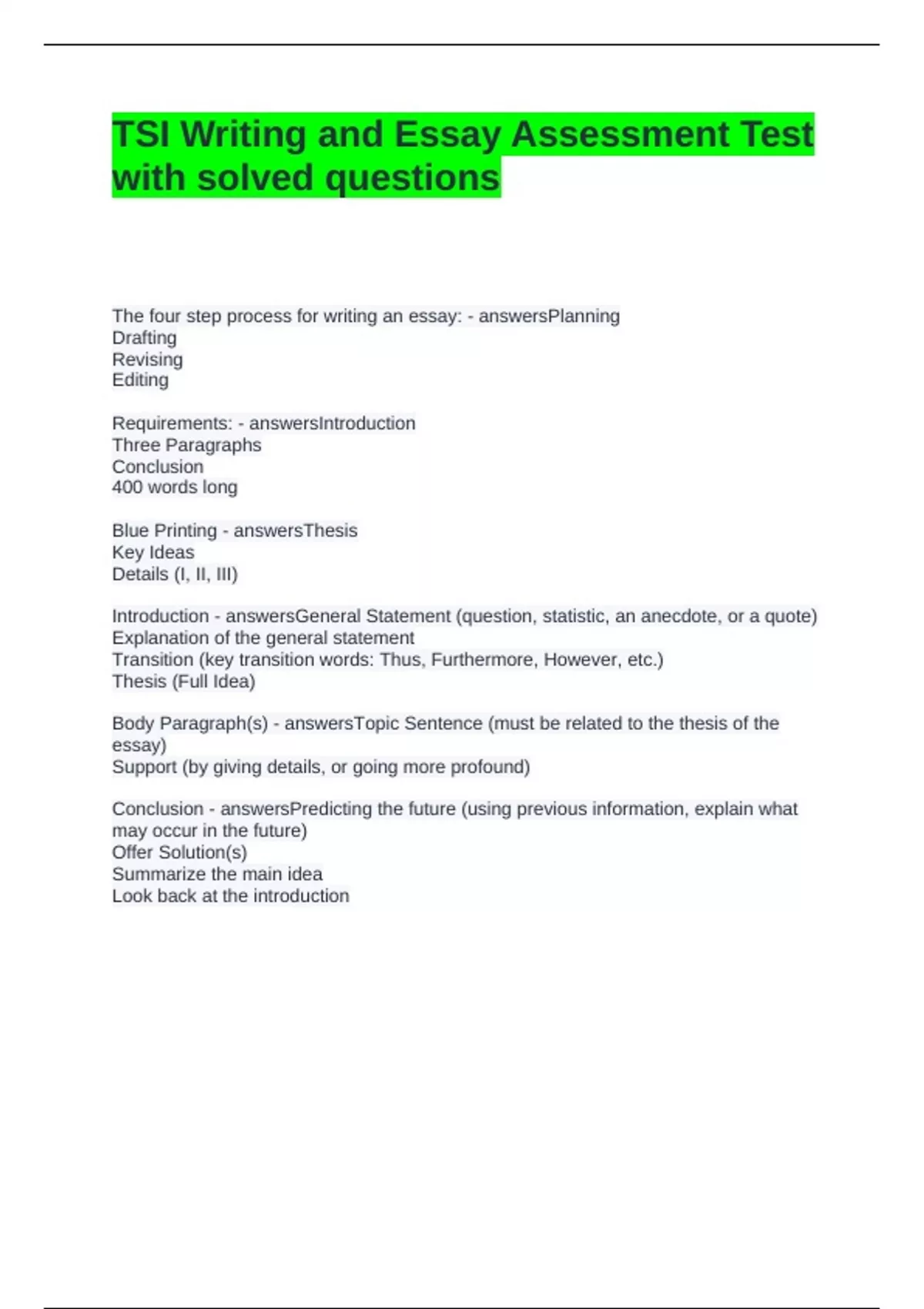 TSI Writing and Essay Assessment Test with solved questions

The four step process for writing an essay: - answersPlanning
Drafting
Revising
Editing

Requirements: - answersIntroduction
Three Paragraphs
Conclusion
400 words long

Blue Printing - answersThesis
Key Ideas
Details (I, II, III)

Introduction - answersGeneral Statement (question, statistic, an anecdote, or a quote)
Explanation of the general statement
Transition (key transition words: Thus, Furthermore, However, etc.)
Thesis (Full Idea)

Body Paragraph(s) - answersTopic Sentence (must be related to the thesis of the essay)
Support (by giving details, or going more profound)

Conclusion - answersPredicting the future (using previous information, explain what may occur in the future)
Offer Solution(s)
Summarize the main idea
Look back at the introduction